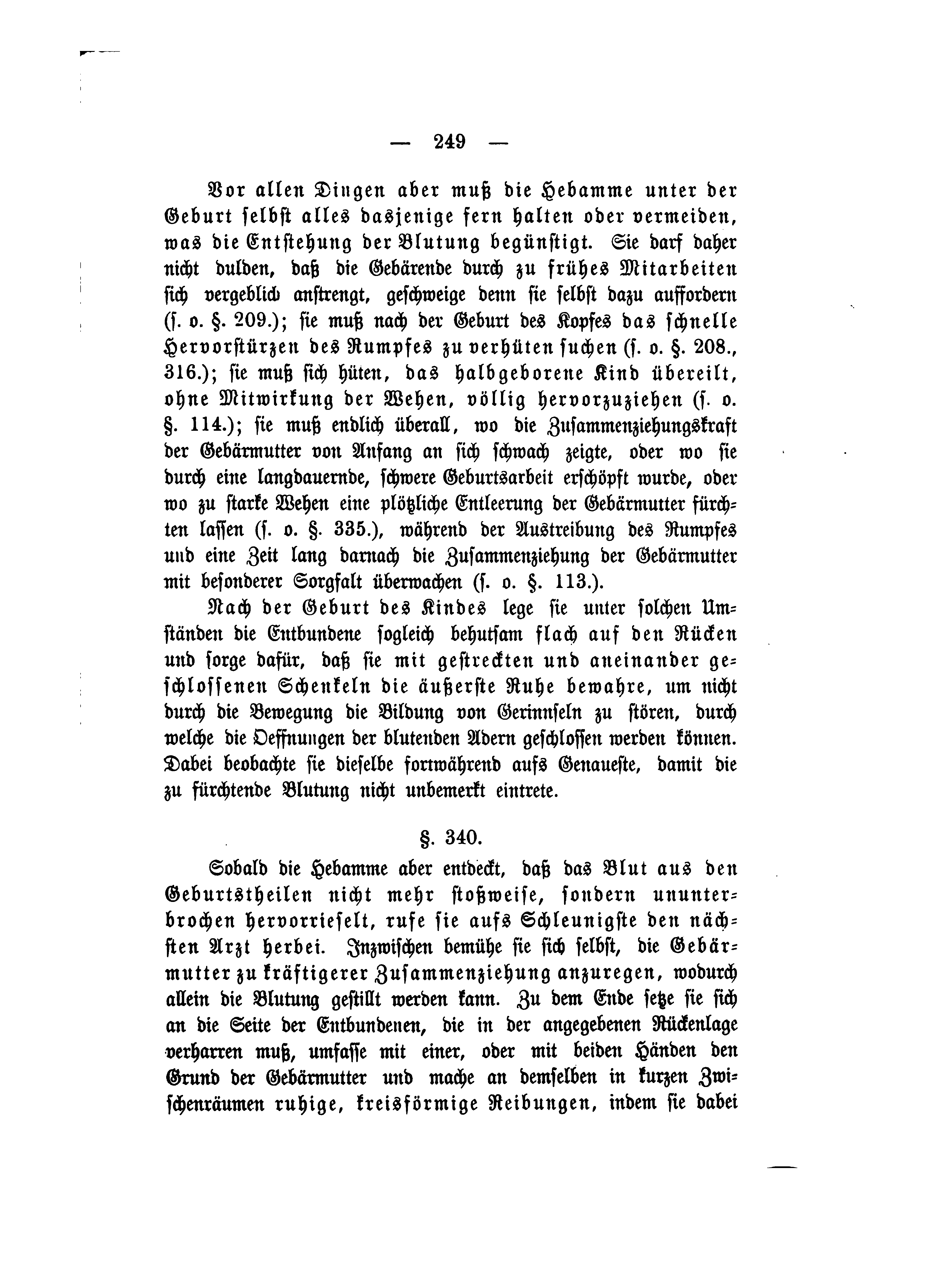 — 249 —

Vor allen Dingen aber muß die Hebamme unter der Geburt selbst alles dasjenige fern halten oder vermeiden, was die Entstehung der Blutung begünstigt. Sie darf daher nicht dulden, daß die Gebärende durch zu frühes Mitarbeiten sich vergeblich anstrengt, geschweige denn sie selbst dazu auffordern (s. o. §. 209.); sie muß nach der Geburt des Kopfes das schnelle Hervorstürzen des Rumpfes zu verhüten suchen (s. o. §. 208., 316.); sie muß sich hüten, das halbgeborene Kind übereilt, ohne Mitwirkung der Wehen, völlig hervorzuziehen (s. o. §. 114.); sie muß endlich überall, wo die Zusammenziehungskraft der Gebärmutter von Anfang an sich schwach zeigte, oder wo sie durch eine langdauernde, schwere Geburtsarbeit erschöpft wurde, oder wo zu starke Wehen eine plötzliche Entleerung der Gebärmutter fürchten lassen (s. o. §. 335.), während der Austreibung des Rumpfes und eine Zeit lang darnach die Zusammenziehung der Gebärmutter mit besonderer Sorgfalt überwachen (s. o. §. 113.).

Nach der Geburt des Kindes lege sie unter solchen Umständen die Entbundene sogleich behutsam flach auf den Rücken und sorge dafür, daß sie mit gestreckten und aneinander geschlossenen Schenkeln die äußerste Ruhe bewahre, um nicht durch die Bewegung die Bildung von Gerinnseln zu stören, durch welche die Oeffnungen der blutenden Adern geschlossen werden können. Dabei beobachte sie dieselbe fortwährend aufs Genaueste, damit die zu fürchtende Blutung nicht unbemerkt eintrete.

§. 340.

Sobald die Hebamme aber entdeckt, daß das Blut aus den Geburtstheilen nicht mehr stoßweise, sondern ununterbrochen hervorrieselt, rufe sie aufs Schleunigste den nächsten Arzt herbei. Inzwischen bemühe sie sich selbst, die Gebärmutter zu kräftigerer Zusammenziehung anzuregen, wodurch allein die Blutung gestillt werden kann. Zu dem Ende setze sie sich an die Seite der Entbundenen, die in der angegebenen Rückenlage verharren muß, umfasse mit einer, oder mit beiden Händen den Grund der Gebärmutter und mache an demselben in kurzen Zwischenräumen ruhige, kreisförmige Reibungen, indem sie dabei